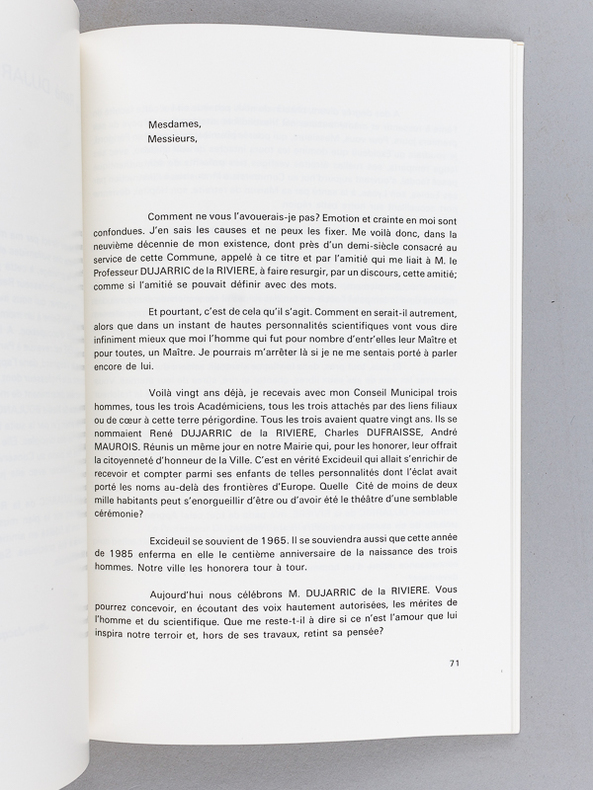 Mesdames,
Messieurs,

Comment ne vous l'avouerais-je pas? Emotion et crainte en moi sont confondues. J'en sais les causes et ne peux les fixer. Me voilà donc, dans la neuvième décennie de mon existence, dont près d'un demi-siècle consacré au service de cette Commune, appelé à ce titre et par l'amitié qui me liait à M. le Professeur DUJARRIC de la RIVIERE, à faire resurgir, par un discours, cette amitié; comme si l'amitié se pouvait définir avec des mots.

Et pourtant, c'est de cela qu'il s'agit. Comment en serait-il autrement, alors que dans un instant de hautes personnalités scientifiques vont vous dire infiniment mieux que moi l'homme qui fut pour nombre d'entr'elles leur Maître et pour toutes, un Maître. Je pourrais m'arrêter là si je ne me sentais porté à parler encore de lui.

Voilà vingt ans déjà, je recevais avec mon Conseil Municipal trois hommes, tous les trois Académiciens, tous les trois attachés par des liens filiaux ou de cœur à cette terre périgordine. Tous les trois avaient quatre vingt ans. Ils se nommaient René DUJARRIC de la RIVIERE, Charles DUFRAISSE, André MAUROIS. Réunis un même jour en notre Mairie qui, pour les honorer, leur offrait la citoyenneté d'honneur de la Ville. C'est en vérité Excideuil qui allait s'enrichir de recevoir et compter parmi ses enfants de telles personnalités dont l'éclat avait porté les noms au-delà des frontières d'Europe. Quelle Cité de moins de deux mille habitants peut s'enorgueillir d'être ou d'avoir été le théâtre d'une semblable cérémonie?

Excideuil se souvient de 1965. Il se souviendra aussi que cette année de 1985 enferma en elle le centième anniversaire de la naissance des trois hommes. Notre ville les honorera tour à tour.

Aujourd'hui nous célébrons M. DUJARRIC de la RIVIERE. Vous pourrez concevoir, en écoutant des voix hautement autorisées, les mérites de l'homme et du scientifique. Que me reste-t-il à dire si ce n'est l'amour que lui inspira notre terroir et, hors de ses travaux, retint sa pensée?

71